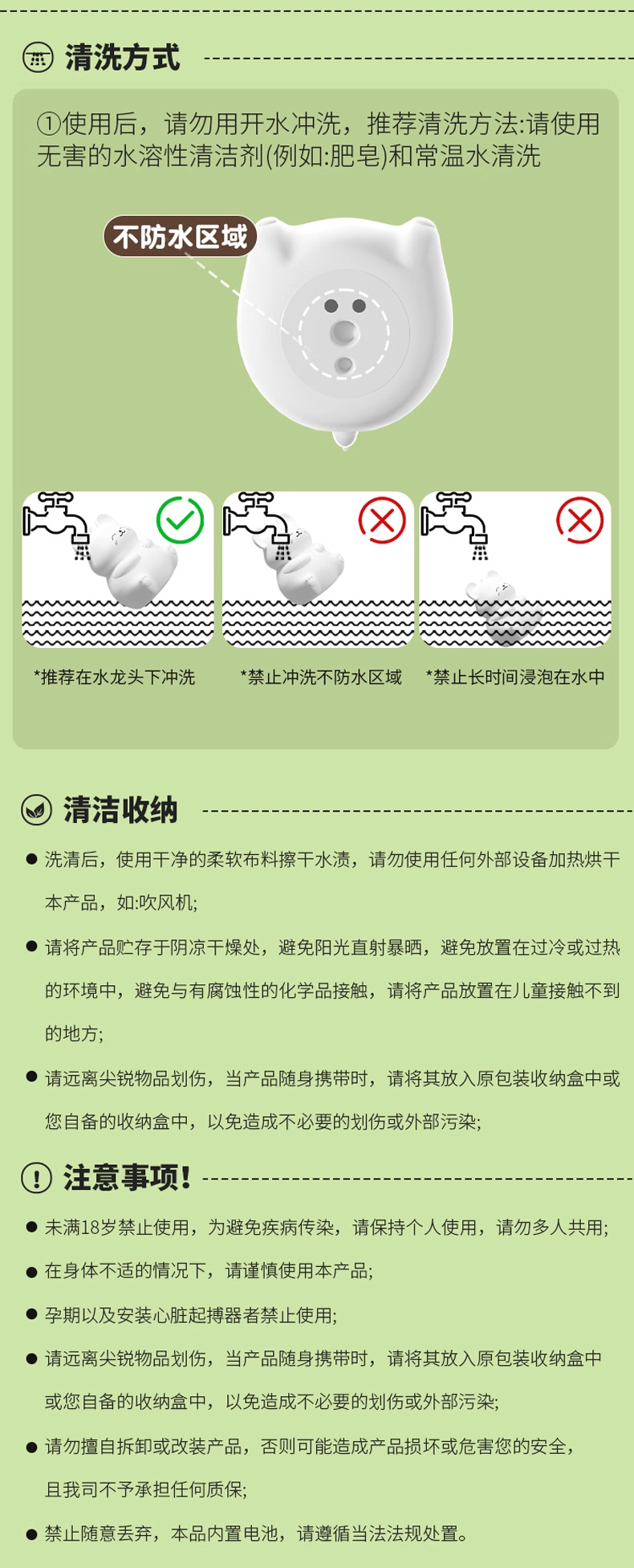 清洗方式

①使用后，请勿用开水冲洗，推荐清洗方法:请使用无害的水溶性清洁剂(例如:肥皂)和常温水清洗

不防水区域

*推荐在水龙头下冲洗

*禁止冲洗不防水区域

*禁止长时间浸泡在水中

清洁收纳

• 洗清后，使用干净的柔软布料擦干水渍，请勿使用任何外部设备加热烘干本产品，如:吹风机;

• 请将产品贮存于阴凉干燥处，避免阳光直射暴晒，避免放置在过冷或过热的环境中，避免与有腐蚀性的化学品接触，请将产品放置在儿童接触不到的地方;

• 请远离尖锐物品划伤，当产品随身携带时，请将其放入原包装收纳盒中或您自备的收纳盒中，以免造成不必要的划伤或外部污染;

注意事项!

• 未满18岁禁止使用，为避免疾病传染，请保持个人使用，请勿多人共用;

• 在身体不适的情况下，请谨慎使用本产品;

• 孕期以及安装心脏起搏器者禁止使用;

• 请远离尖锐物品划伤，当产品随身携带时，请将其放入原包装收纳盒中或您自备的收纳盒中，以免造成不必要的划伤或外部污染;

• 请勿擅自拆卸或改装产品，否则可能造成产品损坏或危害您的安全，且我司不予承担任何质保;

• 禁止随意丢弃，本品内置电池，请遵循当法法规处置。